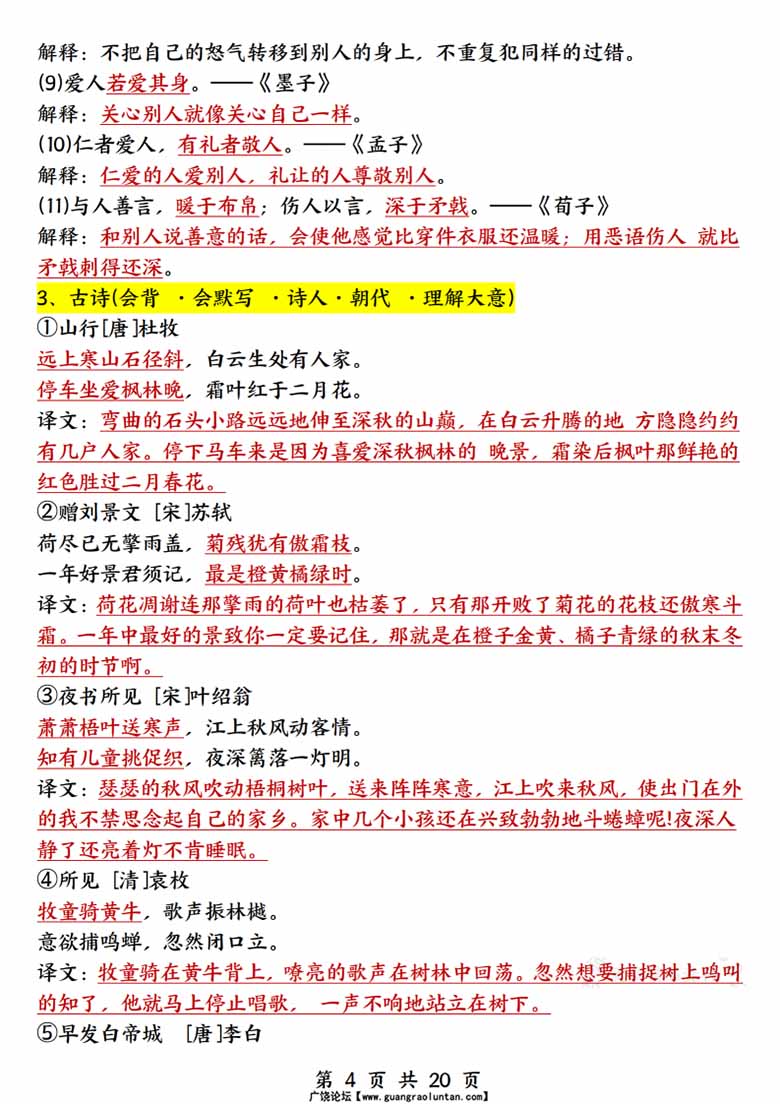 解释：不把自己的怒气转移到别人的身上，不重复犯同样的过错。
(9)爱人若爱其身。——《墨子》
解释：关心别人就像关心自己一样。
(10)仁者爱人，有礼者敬人。——《孟子》
解释：仁爱的人爱别人，礼让的人尊敬别人。
(11)与人善言，暖于布帛；伤人以言，深于矛戟。——《荀子》
解释：和别人说善意的话，会使他感觉比穿件衣服还温暖；用恶语伤人 就比矛戟刺得还深。
3、古诗(会背 ·会默写 ·诗人·朝代 ·理解大意)
①山行[唐]杜牧
远上寒山石径斜，白云生处有人家。
停车坐爱枫林晚，霜叶红于二月花。
译文：弯曲的石头小路远远地伸至深秋的山巅，在白云升腾的地 方隐隐约约有几户人家。停下马车来是因为喜爱深秋枫林的 晚景，霜染后枫叶那鲜艳的红色胜过二月春花。
②赠刘景文 [宋]苏轼
荷尽已无擎雨盖，菊残犹有傲霜枝。
一年好景君须记，最是橙黄橘绿时。
译文：荷花凋谢连那擎雨的荷叶也枯萎了，只有那开败了菊花的花枝还傲寒斗霜。一年中最好的景致你一定要记住，那就是在橙子金黄、橘子青绿的秋末冬初的时节啊。
③夜书所见 [宋]叶绍翁
萧萧梧叶送寒声，江上秋风动客情。
知有儿童挑促织，夜深篱落一灯明。
译文：瑟瑟的秋风吹动梧桐树叶，送来阵阵寒意，江上吹来秋风，使出门在外的我不禁思念起自己的家乡。家中几个小孩还在兴致勃勃地斗蟋蟀呢!夜深人静了还亮着灯不肯睡眠。
④所见 [清]袁枚
牧童骑黄牛，歌声振林樾。
意欲捕鸣蝉，忽然闭口立。
译文：牧童骑在黄牛背上，嘹亮的歌声在树林中回荡。忽然想要捕捉树上鸣叫的知了，他就马上停止唱歌， 一声不响地站立在树下。
⑤早发白帝城 [唐]李白
第 4 页 共 20 页
广饶论坛【www.guangraoluntan.com】